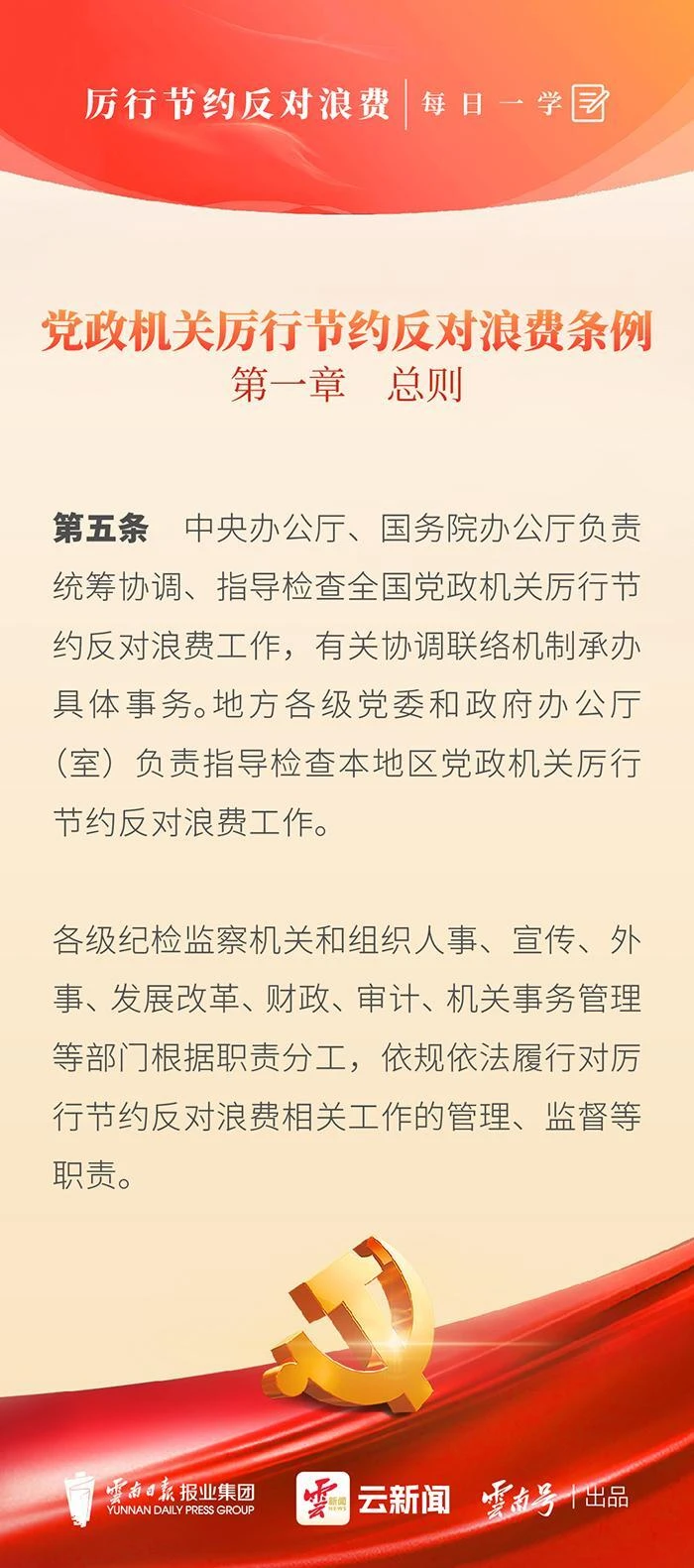 厉行节约反对浪费 | 每日一学

党政机关厉行节约反对浪费条例
第一章　总则

第五条　中央办公厅、国务院办公厅负责统筹协调、指导检查全国党政机关厉行节约反对浪费工作，有关协调联络机制承办具体事务。地方各级党委和政府办公厅（室）负责指导检查本地区党政机关厉行节约反对浪费工作。

各级纪检监察机关和组织人事、宣传、外事、发展改革、财政、审计、机关事务管理等部门根据职责分工，依规依法履行对厉行节约反对浪费相关工作的管理、监督等职责。

雲南日報 报业集团 YUNNAN DAILY PRESS GROUP　雲 新闻 NEWS 云新闻　雲南号 | 出品